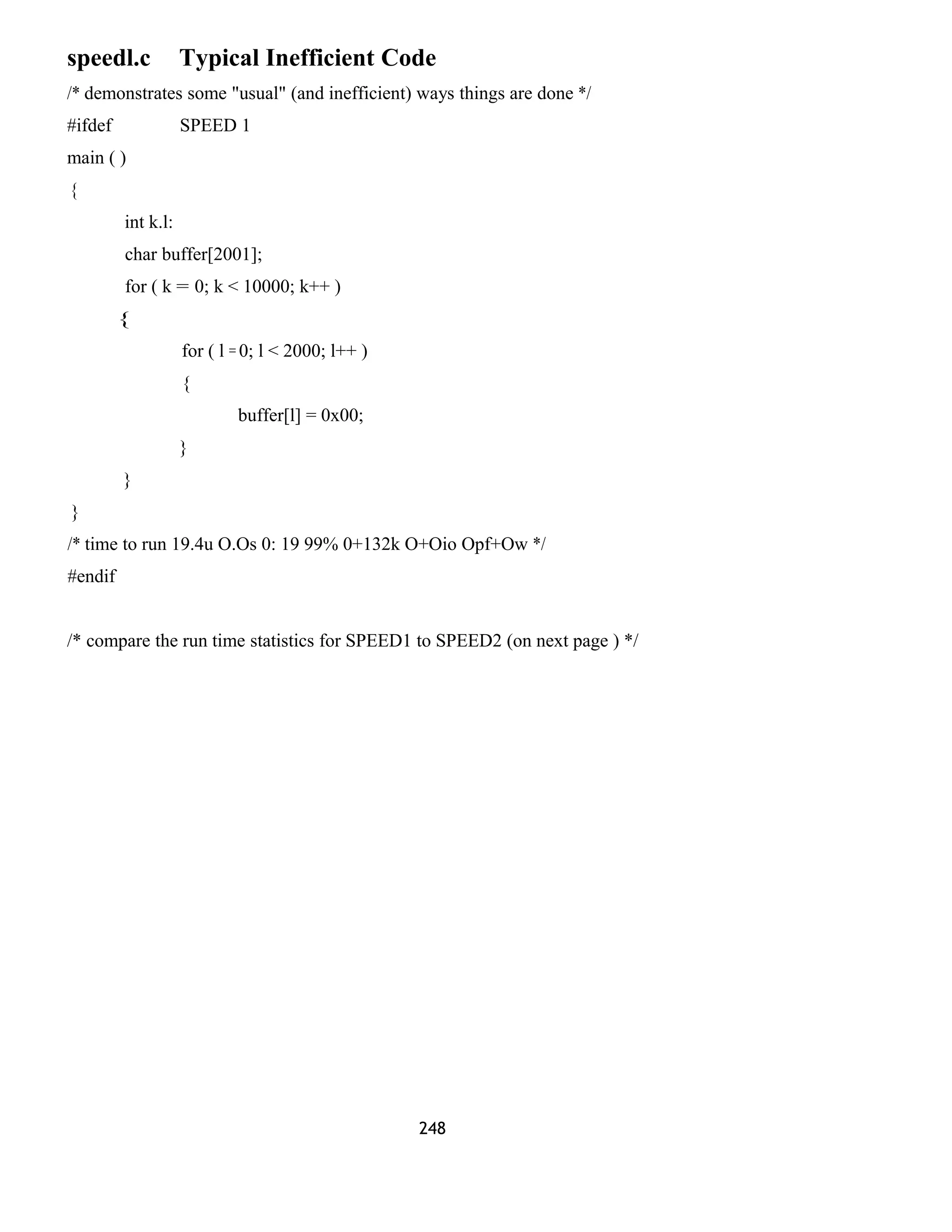 speedl.c Typical Inefficient Code

/* demonstrates some "usual" (and inefficient) ways things are done */

#ifdef SPEED 1

main ( )

{

int k.l:

char buffer[2001];

for ( k = 0; k < 10000; k++ )

{

for ( l = 0; l < 2000; l++ )

{

buffer[l] = 0x00;

}

}

}

/* time to run 19.4u O.Os 0: 19 99% 0+132k O+Oio Opf+Ow */

#endif

/* compare the run time statistics for SPEED1 to SPEED2 (on next page ) */

248